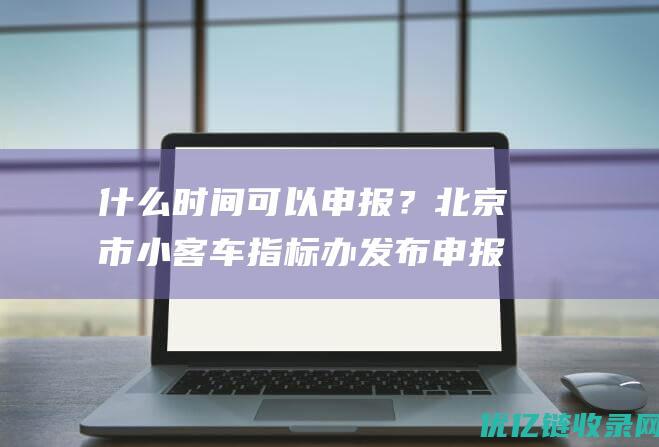 什么时间可以申报？北京市小客车指标办发布申报

优亿链收录网